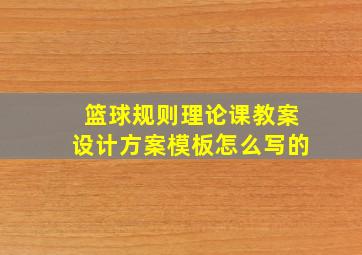 篮球规则理论课教案
设计方案模板怎么写的